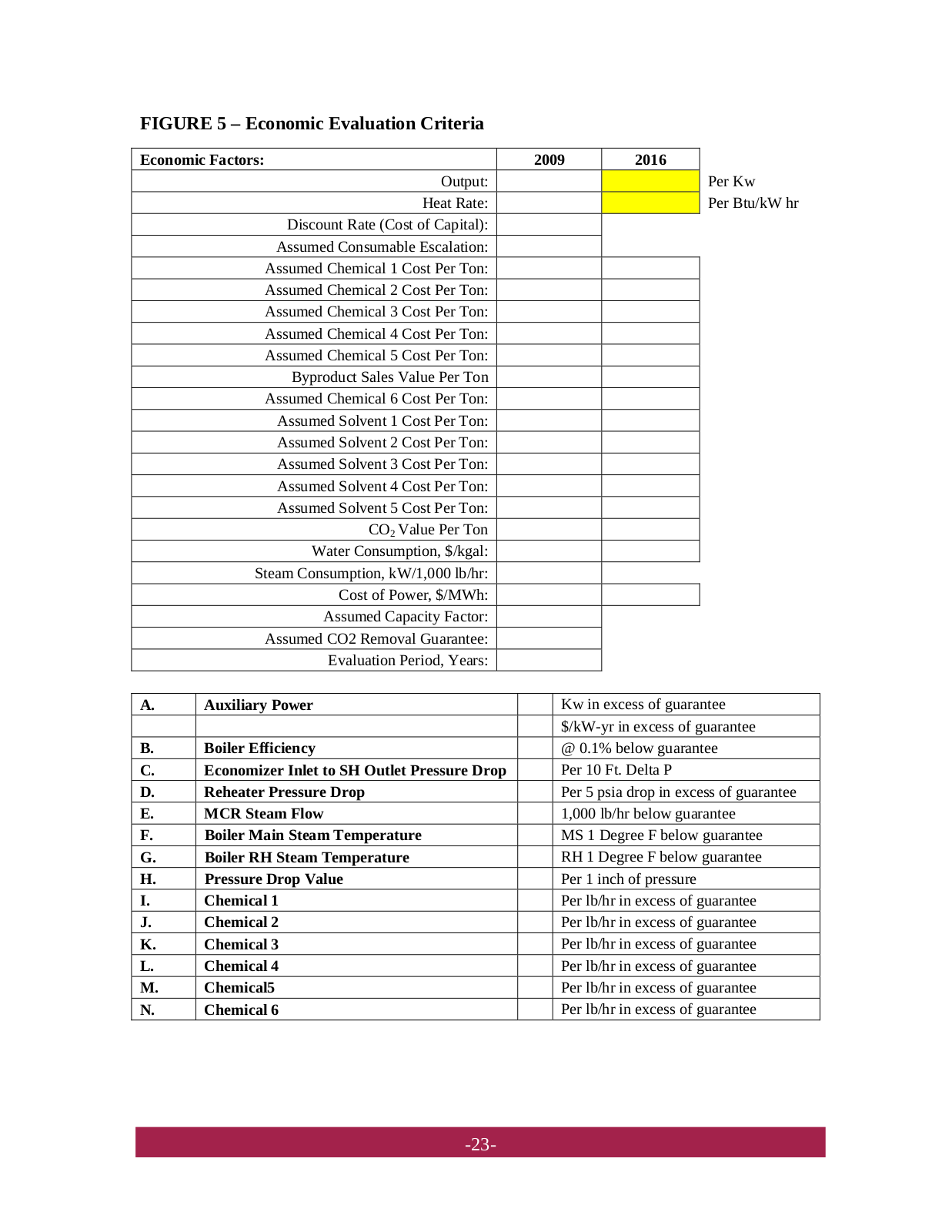 FIGURE 5 – Economic Evaluation Criteria

| Economic Factors: | 2009 | 2016 | |
|---|---|---|---|
| Output: | | | Per Kw |
| Heat Rate: | | | Per Btu/kW hr |
| Discount Rate (Cost of Capital): | | | |
| Assumed Consumable Escalation: | | | |
| Assumed Chemical 1 Cost Per Ton: | | | |
| Assumed Chemical 2 Cost Per Ton: | | | |
| Assumed Chemical 3 Cost Per Ton: | | | |
| Assumed Chemical 4 Cost Per Ton: | | | |
| Assumed Chemical 5 Cost Per Ton: | | | |
| Byproduct Sales Value Per Ton | | | |
| Assumed Chemical 6 Cost Per Ton: | | | |
| Assumed Solvent 1 Cost Per Ton: | | | |
| Assumed Solvent 2 Cost Per Ton: | | | |
| Assumed Solvent 3 Cost Per Ton: | | | |
| Assumed Solvent 4 Cost Per Ton: | | | |
| Assumed Solvent 5 Cost Per Ton: | | | |
| $CO_2$ Value Per Ton | | | |
| Water Consumption, $/kgal: | | | |
| Steam Consumption, kW/1,000 lb/hr: | | | |
| Cost of Power, $/MWh: | | | |
| Assumed Capacity Factor: | | | |
| Assumed CO2 Removal Guarantee: | | | |
| Evaluation Period, Years: | | | |

| A. | Auxiliary Power | | Kw in excess of guarantee |
|---|---|---|---|
| | | | $/kW-yr in excess of guarantee |
| B. | Boiler Efficiency | | @ 0.1% below guarantee |
| C. | Economizer Inlet to SH Outlet Pressure Drop | | Per 10 Ft. Delta P |
| D. | Reheater Pressure Drop | | Per 5 psia drop in excess of guarantee |
| E. | MCR Steam Flow | | 1,000 lb/hr below guarantee |
| F. | Boiler Main Steam Temperature | | MS 1 Degree F below guarantee |
| G. | Boiler RH Steam Temperature | | RH 1 Degree F below guarantee |
| H. | Pressure Drop Value | | Per 1 inch of pressure |
| I. | Chemical 1 | | Per lb/hr in excess of guarantee |
| J. | Chemical 2 | | Per lb/hr in excess of guarantee |
| K. | Chemical 3 | | Per lb/hr in excess of guarantee |
| L. | Chemical 4 | | Per lb/hr in excess of guarantee |
| M. | Chemical5 | | Per lb/hr in excess of guarantee |
| N. | Chemical 6 | | Per lb/hr in excess of guarantee |

-23-